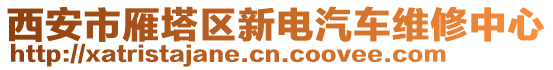 西安市雁塔区新电汽车维修中心
http://xatristajane.cn.coovee.com